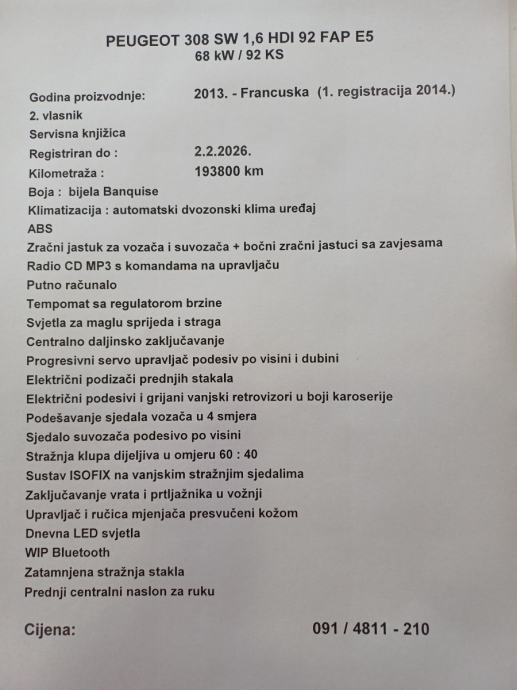 PEUGEOT 308 SW 1,6 HDI 92 FAP E5
68 kW / 92 KS

Godina proizvodnje: 2013. - Francuska (1. registracija 2014.)
2. vlasnik
Servisna knjižica
Registriran do : 2.2.2026.
Kilometraža : 193800 km
Boja : bijela Banquise
Klimatizacija : automatski dvozonski klima uređaj
ABS
Zračni jastuk za vozača i suvozača + bočni zračni jastuci sa zavjesama
Radio CD MP3 s komandama na upravljaču
Putno računalo
Tempomat sa regulatorom brzine
Svjetla za maglu sprijeda i straga
Centralno daljinsko zaključavanje
Progresivni servo upravljač podesiv po visini i dubini
Električni podizači prednjih stakala
Električni podesivi i grijani vanjski retrovizori u boji karoserije
Podešavanje sjedala vozača u 4 smjera
Sjedalo suvozača podesivo po visini
Stražnja klupa dijeljiva u omjeru 60 : 40
Sustav ISOFIX na vanjskim stražnjim sjedalima
Zaključavanje vrata i prtljažnika u vožnji
Upravljač i ručica mjenjača presvučeni kožom
Dnevna LED svjetla
WIP Bluetooth
Zatamnjena stražnja stakla
Prednji centralni naslon za ruku

Cijena: 091 / 4811 - 210